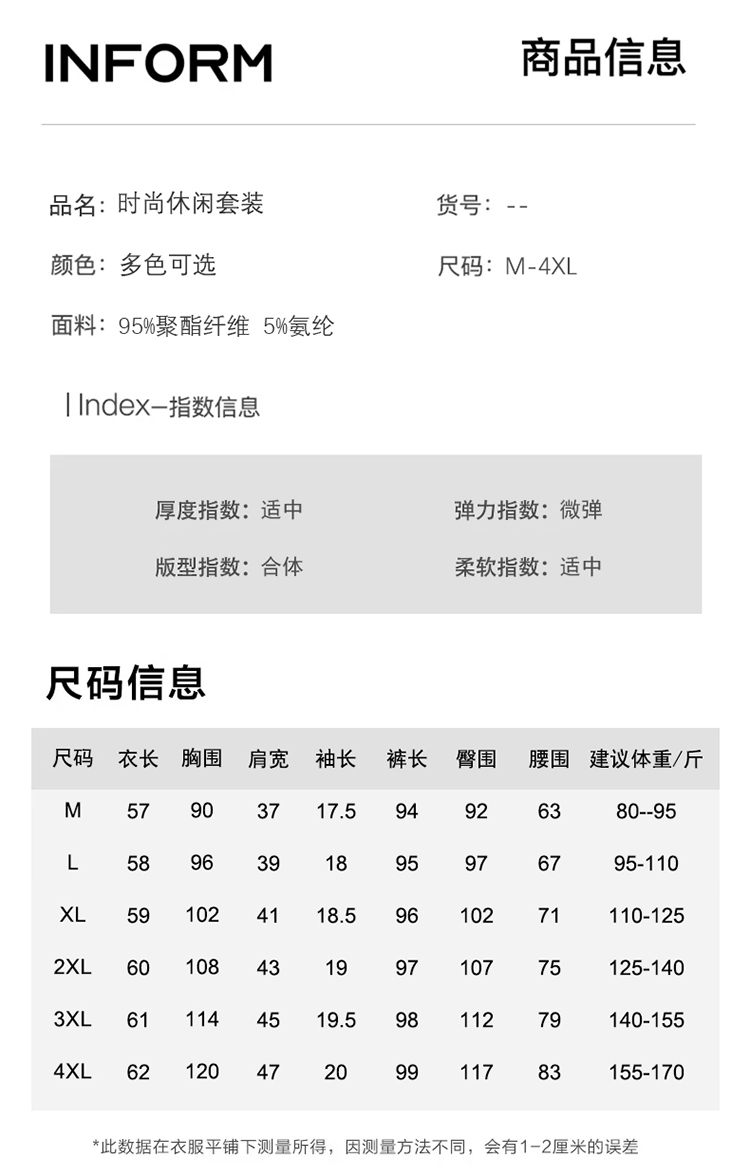 INFORM

商品信息

品名：时尚休闲套装

货号：--

颜色：多色可选

尺码：M-4XL

面料：95%聚酯纤维 5%氨纶

| Index–指数信息

厚度指数：适中

弹力指数：微弹

版型指数：合体

柔软指数：适中

尺码信息

| 尺码 | 衣长 | 胸围 | 肩宽 | 袖长 | 裤长 | 臀围 | 腰围 | 建议体重/斤 |
|---|---|---|---|---|---|---|---|---|
| M | 57 | 90 | 37 | 17.5 | 94 | 92 | 63 | 80--95 |
| L | 58 | 96 | 39 | 18 | 95 | 97 | 67 | 95-110 |
| XL | 59 | 102 | 41 | 18.5 | 96 | 102 | 71 | 110-125 |
| 2XL | 60 | 108 | 43 | 19 | 97 | 107 | 75 | 125-140 |
| 3XL | 61 | 114 | 45 | 19.5 | 98 | 112 | 79 | 140-155 |
| 4XL | 62 | 120 | 47 | 20 | 99 | 117 | 83 | 155-170 |

*此数据在衣服平铺下测量所得，因测量方法不同，会有1-2厘米的误差